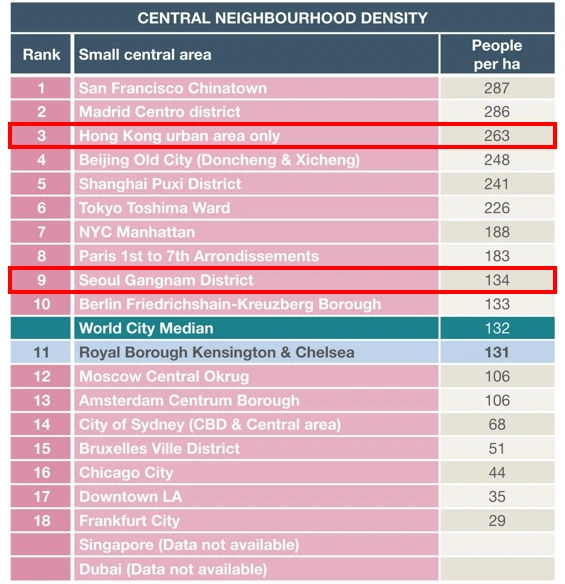 CENTRAL NEIGHBOURHOOD DENSITY

| Rank | Small central area | People per ha |
|---|---|---|
| 1 | San Francisco Chinatown | 287 |
| 2 | Madrid Centro district | 286 |
| 3 | Hong Kong urban area only | 263 |
| 4 | Beijing Old City (Doncheng & Xicheng) | 248 |
| 5 | Shanghai Puxi District | 241 |
| 6 | Tokyo Toshima Ward | 226 |
| 7 | NYC Manhattan | 188 |
| 8 | Paris 1st to 7th Arrondissements | 183 |
| 9 | Seoul Gangnam District | 134 |
| 10 | Berlin Friedrichshain-Kreuzberg Borough | 133 |
| | World City Median | 132 |
| 11 | Royal Borough Kensington & Chelsea | 131 |
| 12 | Moscow Central Okrug | 106 |
| 13 | Amsterdam Centrum Borough | 106 |
| 14 | City of Sydney (CBD & Central area) | 68 |
| 15 | Bruxelles Ville District | 51 |
| 16 | Chicago City | 44 |
| 17 | Downtown LA | 35 |
| 18 | Frankfurt City | 29 |
| | Singapore (Data not available) | |
| | Dubai (Data not available) | |